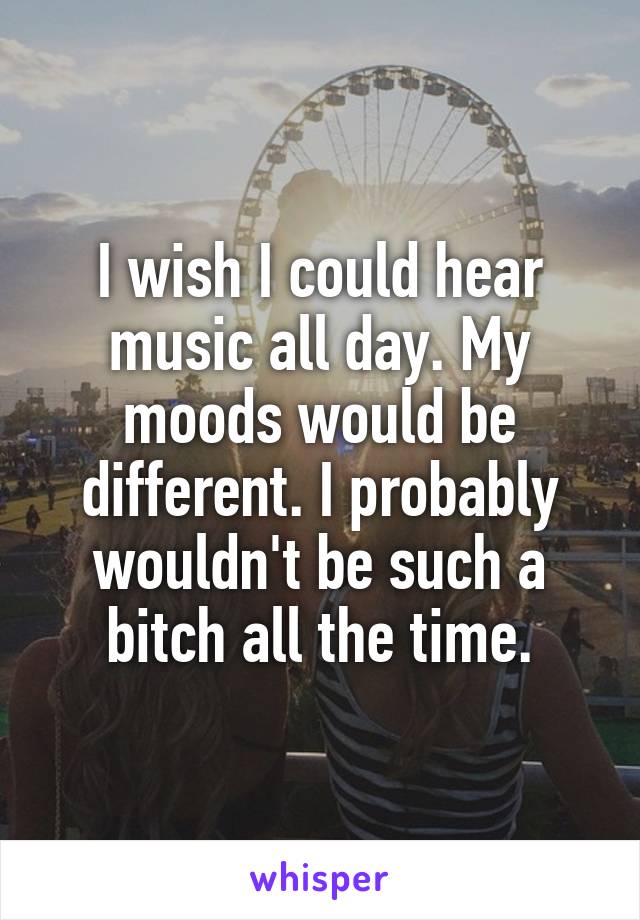 I wish I could hear music all day. My moods would be different. I probably wouldn't be such a bitch all the time.

whisper